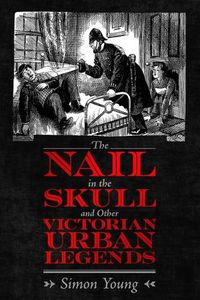 The
NAIL
in the
SKULL
and Other
VICTORIAN
URBAN
LEGENDS

Simon Young